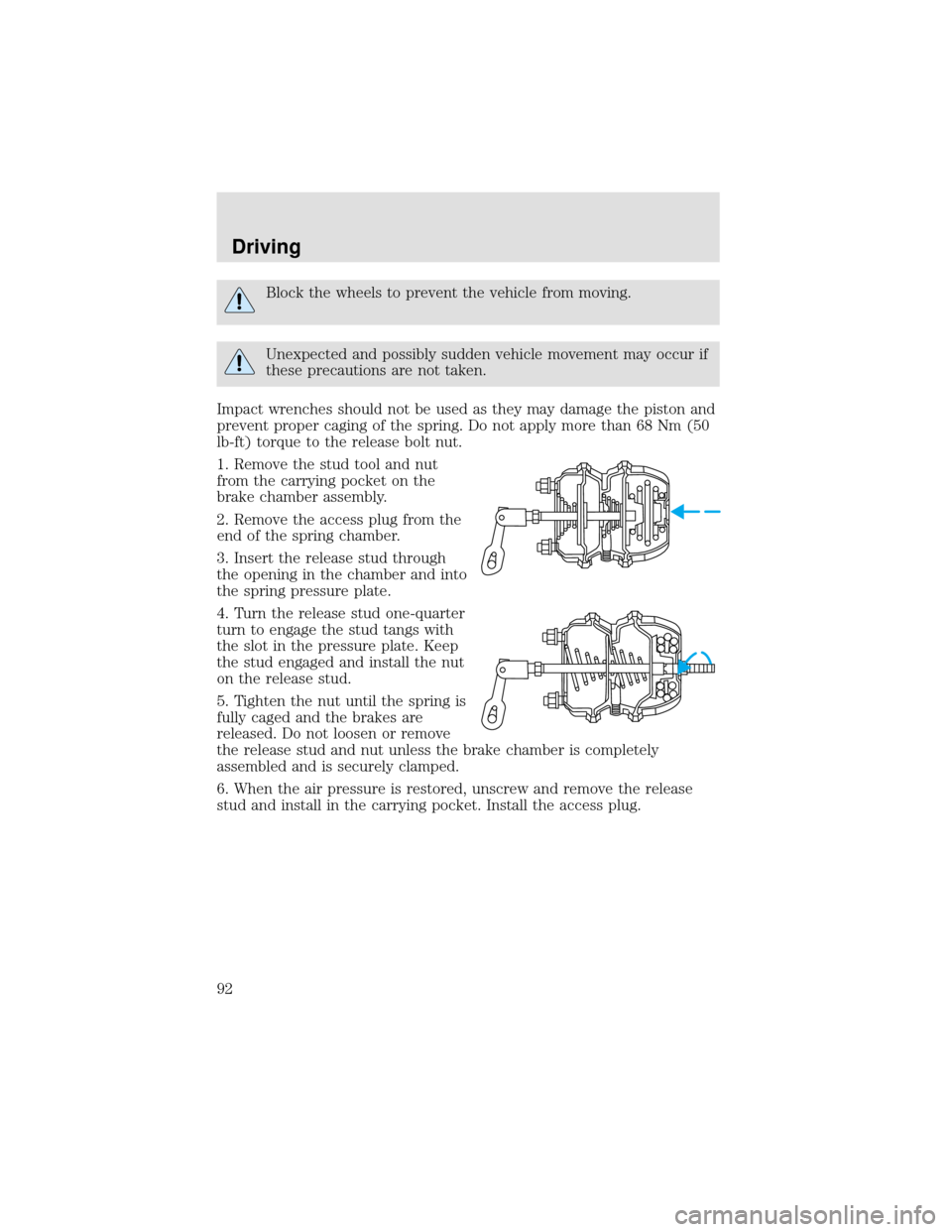 Driving

Block the wheels to prevent the vehicle from moving.

Unexpected and possibly sudden vehicle movement may occur if these precautions are not taken.

Impact wrenches should not be used as they may damage the piston and prevent proper caging of the spring. Do not apply more than 68 Nm (50 lb-ft) torque to the release bolt nut.

1. Remove the stud tool and nut from the carrying pocket on the brake chamber assembly.

2. Remove the access plug from the end of the spring chamber.

3. Insert the release stud through the opening in the chamber and into the spring pressure plate.

4. Turn the release stud one-quarter turn to engage the stud tangs with the slot in the pressure plate. Keep the stud engaged and install the nut on the release stud.

5. Tighten the nut until the spring is fully caged and the brakes are released. Do not loosen or remove the release stud and nut unless the brake chamber is completely assembled and is securely clamped.

6. When the air pressure is restored, unscrew and remove the release stud and install in the carrying pocket. Install the access plug.

92

carmanualsonline.info